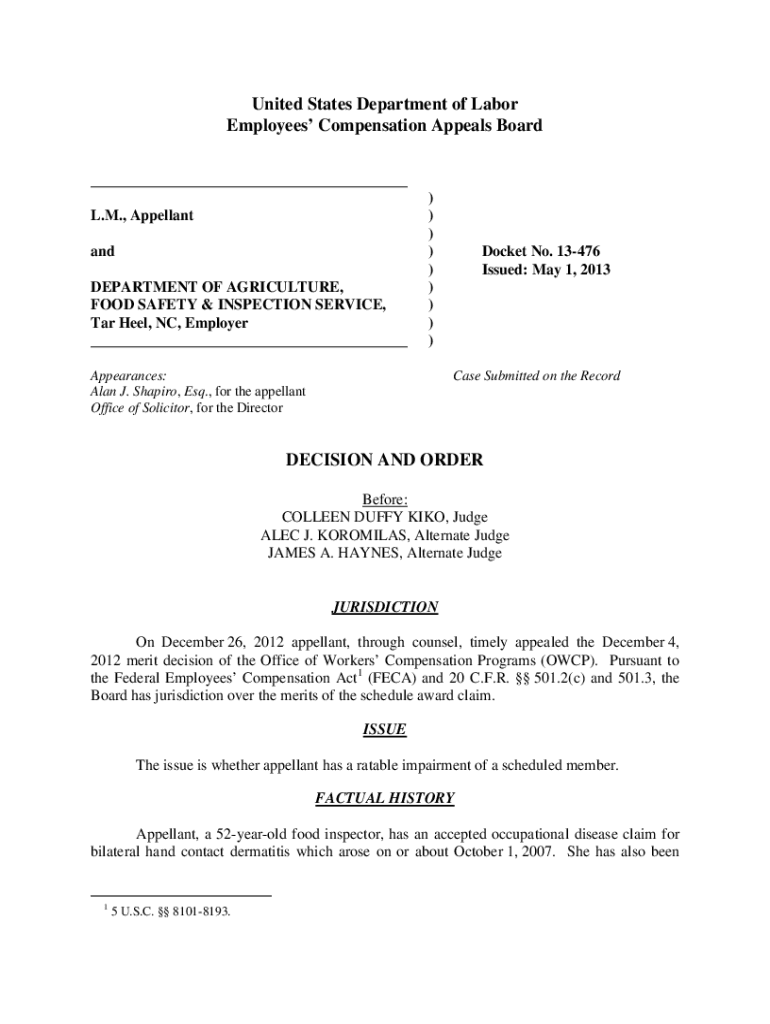 United States Department of Labor
Employees' Compensation Appeals Board

L.M., Appellant

and

DEPARTMENT OF AGRICULTURE, FOOD SAFETY & INSPECTION SERVICE, Tar Heel, NC, Employer

)
)
)
)
)
)
)
)
)

Docket No. 13-476
Issued: May 1, 2013

Appearances:
Alan J. Shapiro, Esq., for the appellant
Office of Solicitor, for the Director

Case Submitted on the Record

DECISION AND ORDER

Before:
COLLEEN DUFFY KIKO, Judge
ALEC J. KOROMILAS, Alternate Judge
JAMES A. HAYNES, Alternate Judge

JURISDICTION

On December 26, 2012 appellant, through counsel, timely appealed the December 4, 2012 merit decision of the Office of Workers' Compensation Programs (OWCP). Pursuant to the Federal Employees' Compensation Act$^1$ (FECA) and 20 C.F.R. §§ 501.2(c) and 501.3, the Board has jurisdiction over the merits of the schedule award claim.

ISSUE

The issue is whether appellant has a ratable impairment of a scheduled member.

FACTUAL HISTORY

Appellant, a 52-year-old food inspector, has an accepted occupational disease claim for bilateral hand contact dermatitis which arose on or about October 1, 2007. She has also been

$^1$ 5 U.S.C. §§ 8101-8193.